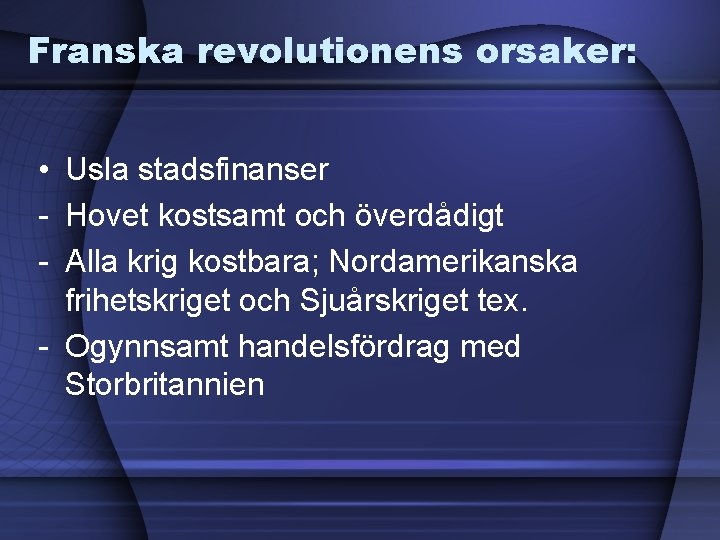 Franska revolutionens orsaker:

• Usla stadsfinanser
- Hovet kostsamt och överdådigt
- Alla krig kostbara; Nordamerikanska frihetskriget och Sjuårskriget tex.
- Ogynnsamt handelsfördrag med Storbritannien